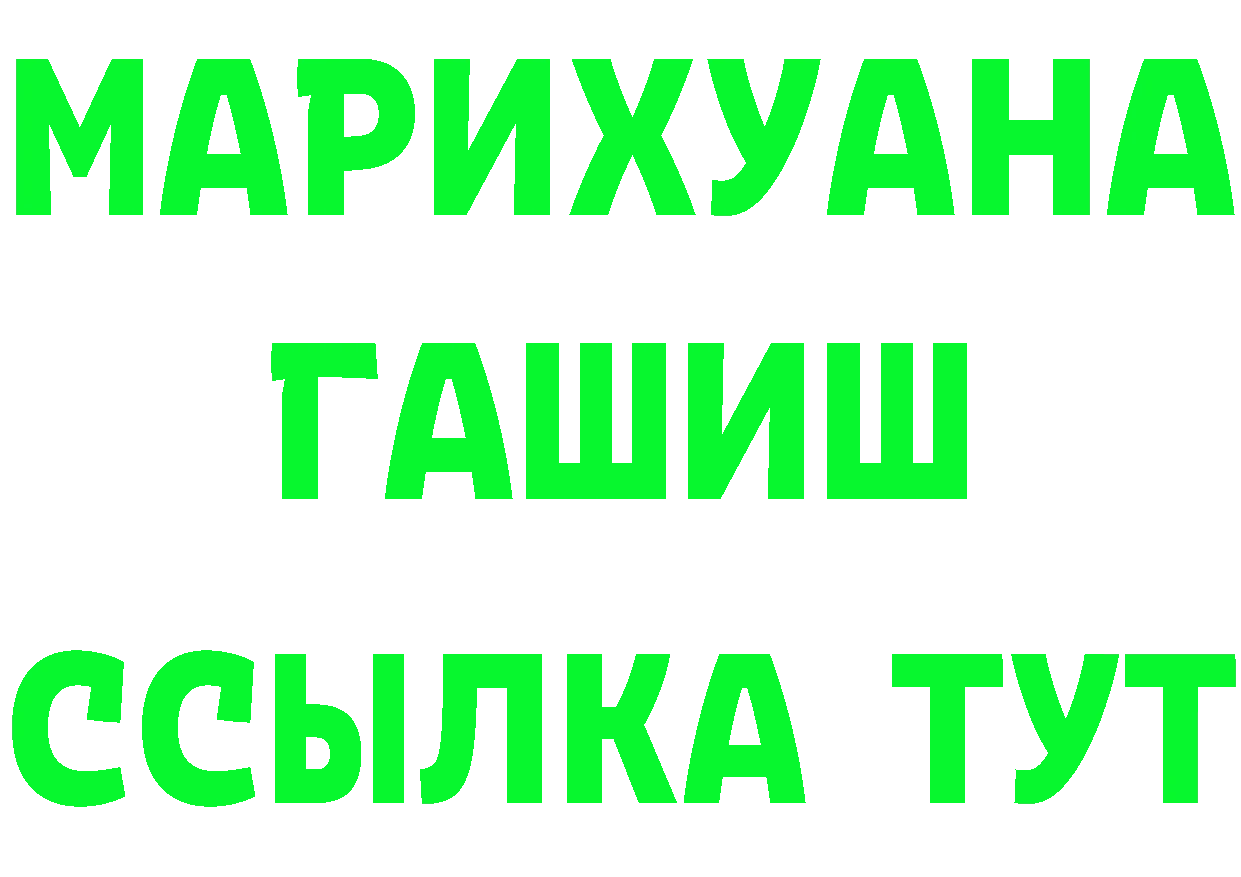 МАРИХУАНА
ГАШИШ
ССЫЛКА ТУТ